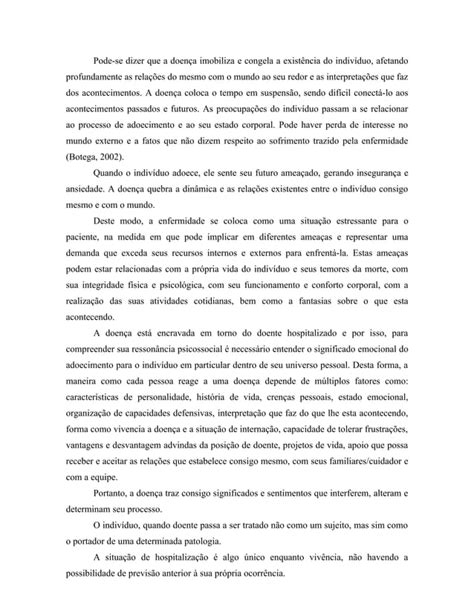 Pode-se dizer que a doença imobiliza e congela a existência do indivíduo, afetando profundamente as relações do mesmo com o mundo ao seu redor e as interpretações que faz dos acontecimentos. A doença coloca o tempo em suspensão, sendo difícil conectá-lo aos acontecimentos passados e futuros. As preocupações do indivíduo passam a se relacionar ao processo de adoecimento e ao seu estado corporal. Pode haver perda de interesse no mundo externo e a fatos que não dizem respeito ao sofrimento trazido pela enfermidade (Botega, 2002).

Quando o indivíduo adoece, ele sente seu futuro ameaçado, gerando insegurança e ansiedade. A doença quebra a dinâmica e as relações existentes entre o indivíduo consigo mesmo e com o mundo.

Deste modo, a enfermidade se coloca como uma situação estressante para o paciente, na medida em que pode implicar em diferentes ameaças e representar uma demanda que exceda seus recursos internos e externos para enfrentá-la. Estas ameaças podem estar relacionadas com a própria vida do indivíduo e seus temores da morte, com sua integridade física e psicológica, com seu funcionamento e conforto corporal, com a realização das suas atividades cotidianas, bem como a fantasias sobre o que esta acontecendo.

A doença está encravada em torno do doente hospitalizado e por isso, para compreender sua ressonância psicossocial é necessário entender o significado emocional do adoecimento para o indivíduo em particular dentro de seu universo pessoal. Desta forma, a maneira como cada pessoa reage a uma doença depende de múltiplos fatores como: características de personalidade, história de vida, crenças pessoais, estado emocional, organização de capacidades defensivas, interpretação que faz do que lhe esta acontecendo, forma como vivencia a doença e a situação de internação, capacidade de tolerar frustrações, vantagens e desvantagem advindas da posição de doente, projetos de vida, apoio que possa receber e aceitar as relações que estabelece consigo mesmo, com seus familiares/cuidador e com a equipe.

Portanto, a doença traz consigo significados e sentimentos que interferem, alteram e determinam seu processo.

O indivíduo, quando doente passa a ser tratado não como um sujeito, mas sim como o portador de uma determinada patologia.

A situação de hospitalização é algo único enquanto vivência, não havendo a possibilidade de previsão anterior à sua própria ocorrência.